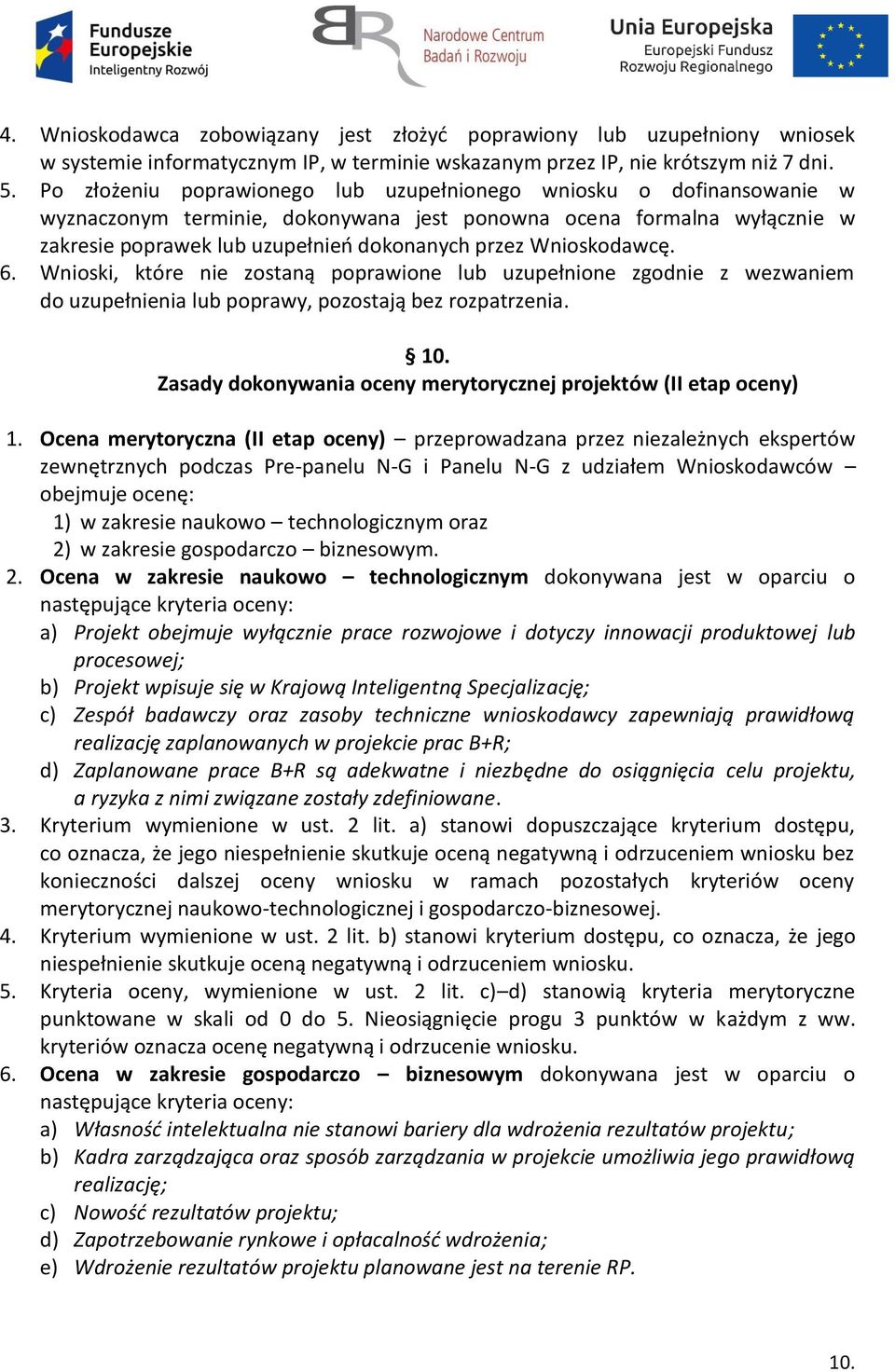 Fundusze Europejskie Inteligentny Rozwój

Narodowe Centrum Badań i Rozwoju

Unia Europejska Europejski Fundusz Rozwoju Regionalnego

4. Wnioskodawca zobowiązany jest złożyć poprawiony lub uzupełniony wniosek w systemie informatycznym IP, w terminie wskazanym przez IP, nie krótszym niż 7 dni.
5. Po złożeniu poprawionego lub uzupełnionego wniosku o dofinansowanie w wyznaczonym terminie, dokonywana jest ponowna ocena formalna wyłącznie w zakresie poprawek lub uzupełnień dokonanych przez Wnioskodawcę.
6. Wnioski, które nie zostaną poprawione lub uzupełnione zgodnie z wezwaniem do uzupełnienia lub poprawy, pozostają bez rozpatrzenia.

§ 10.
Zasady dokonywania oceny merytorycznej projektów (II etap oceny)

1. Ocena merytoryczna (II etap oceny) – przeprowadzana przez niezależnych ekspertów zewnętrznych podczas Pre-panelu N-G i Panelu N-G z udziałem Wnioskodawców – obejmuje ocenę:
1) w zakresie naukowo – technologicznym oraz
2) w zakresie gospodarczo – biznesowym.
2. Ocena w zakresie naukowo – technologicznym dokonywana jest w oparciu o następujące kryteria oceny:
a) Projekt obejmuje wyłącznie prace rozwojowe i dotyczy innowacji produktowej lub procesowej;
b) Projekt wpisuje się w Krajową Inteligentną Specjalizację;
c) Zespół badawczy oraz zasoby techniczne wnioskodawcy zapewniają prawidłową realizację zaplanowanych w projekcie prac B+R;
d) Zaplanowane prace B+R są adekwatne i niezbędne do osiągnięcia celu projektu, a ryzyka z nimi związane zostały zdefiniowane.
3. Kryterium wymienione w ust. 2 lit. a) stanowi dopuszczające kryterium dostępu, co oznacza, że jego niespełnienie skutkuje oceną negatywną i odrzuceniem wniosku bez konieczności dalszej oceny wniosku w ramach pozostałych kryteriów oceny merytorycznej naukowo-technologicznej i gospodarczo-biznesowej.
4. Kryterium wymienione w ust. 2 lit. b) stanowi kryterium dostępu, co oznacza, że jego niespełnienie skutkuje oceną negatywną i odrzuceniem wniosku.
5. Kryteria oceny, wymienione w ust. 2 lit. c)–d) stanowią kryteria merytoryczne punktowane w skali od 0 do 5. Nieosiągnięcie progu 3 punktów w każdym z ww. kryteriów oznacza ocenę negatywną i odrzucenie wniosku.
6. Ocena w zakresie gospodarczo – biznesowym dokonywana jest w oparciu o następujące kryteria oceny:
a) Własność intelektualna nie stanowi bariery dla wdrożenia rezultatów projektu;
b) Kadra zarządzająca oraz sposób zarządzania w projekcie umożliwia jego prawidłową realizację;
c) Nowość rezultatów projektu;
d) Zapotrzebowanie rynkowe i opłacalność wdrożenia;
e) Wdrożenie rezultatów projektu planowane jest na terenie RP.

10.